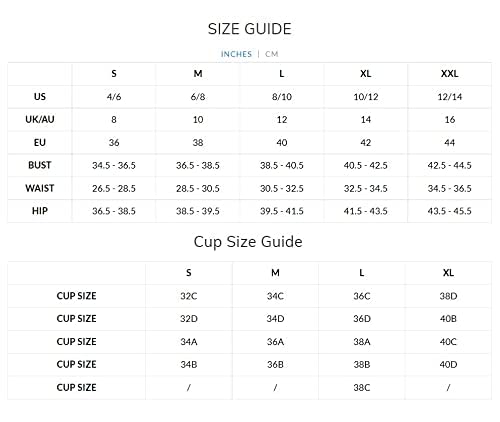 SIZE GUIDE

INCHES | CM

|  | S | M | L | XL | XXL |
|---|---|---|---|---|---|
| US | 4/6 | 6/8 | 8/10 | 10/12 | 12/14 |
| UK/AU | 8 | 10 | 12 | 14 | 16 |
| EU | 36 | 38 | 40 | 42 | 44 |
| BUST | 34.5 - 36.5 | 36.5 - 38.5 | 38.5 - 40.5 | 40.5 - 42.5 | 42.5 - 44.5 |
| WAIST | 26.5 - 28.5 | 28.5 - 30.5 | 30.5 - 32.5 | 32.5 - 34.5 | 34.5 - 36.5 |
| HIP | 36.5 - 38.5 | 38.5 - 39.5 | 39.5 - 41.5 | 41.5 - 43.5 | 43.5 - 45.5 |

Cup Size Guide

|  | S | M | L | XL |
|---|---|---|---|---|
| CUP SIZE | 32C | 34C | 36C | 38D |
| CUP SIZE | 32D | 34D | 36D | 40B |
| CUP SIZE | 34A | 36A | 38A | 40C |
| CUP SIZE | 34B | 36B | 38B | 40D |
| CUP SIZE | / | / | 38C | / |